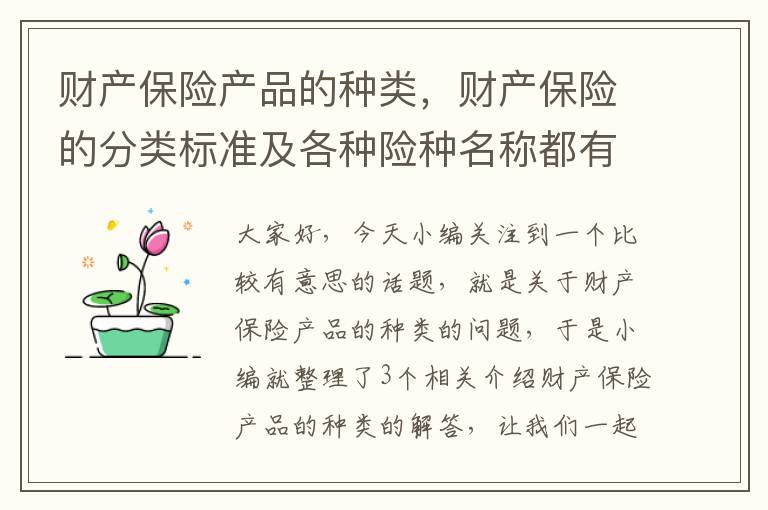 财产保险产品的种类，财产保险的分类标准及各种险种名称都有

大家好，今天小编关注到一个比较有意思的话题，就是关于财产保险产品的种类的问题，于是小编就整理了3个相关介绍财产保险产品的种类的解答，让我们一起